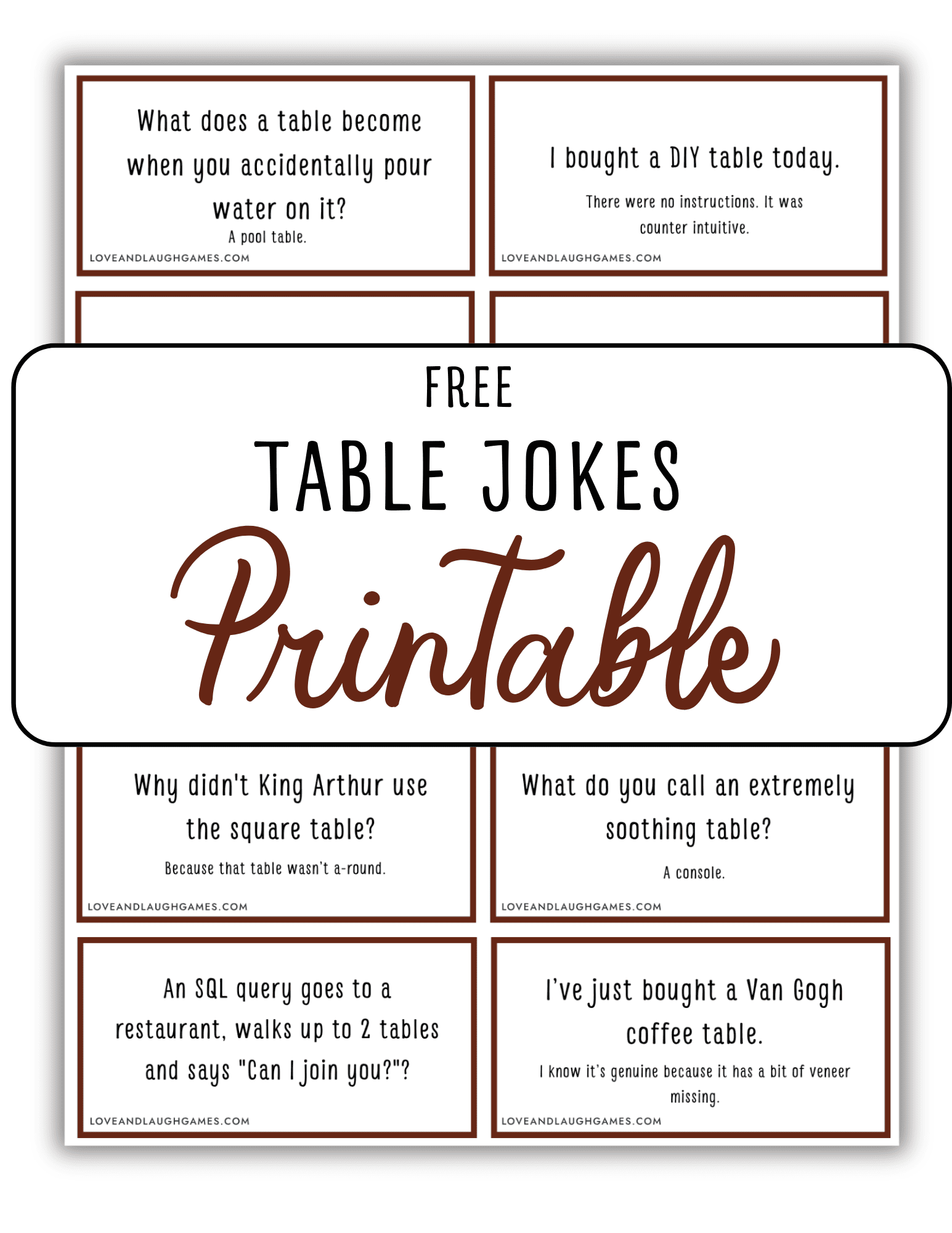 What does a table become when you accidentally pour water on it?
A pool table.
LOVEANDLAUGHGAMES.COM

I bought a DIY table today.
There were no instructions. It was counter intuitive.
LOVEANDLAUGHGAMES.COM

FREE
TABLE JOKES
Printable

Why didn't King Arthur use the square table?
Because that table wasn't a-round.
LOVEANDLAUGHGAMES.COM

What do you call an extremely soothing table?
A console.
LOVEANDLAUGHGAMES.COM

An SQL query goes to a restaurant, walks up to 2 tables and says "Can I join you?"?
LOVEANDLAUGHGAMES.COM

I've just bought a Van Gogh coffee table.
I know it's genuine because it has a bit of veneer missing.
LOVEANDLAUGHGAMES.COM